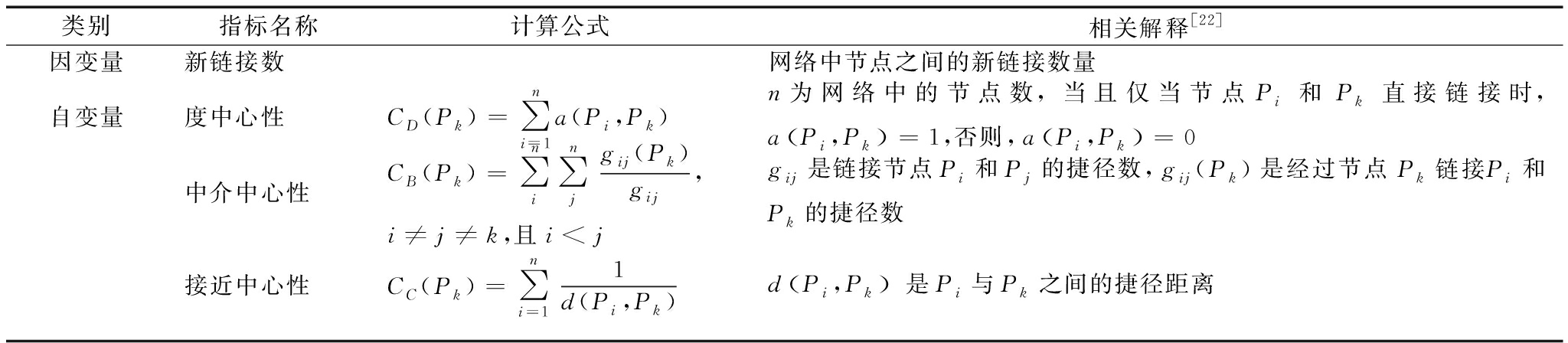 | 类别 | 指标名称 | 计算公式 | 相关解释$^{[22]}$ |
|---|---|---|---|
| 因变量 | 新链接数 | | 网络中节点之间的新链接数量 |
| 自变量 | 度中心性 | $C_D(P_k)=\sum_{i=1}^{n}a(P_i,P_k)$ | $n$ 为网络中的节点数，当且仅当节点 $P_i$ 和 $P_k$ 直接链接时，$a(P_i,P_k)=1$,否则,$a(P_i,P_k)=0$ |
| | 中介中心性 | $C_B(P_k)=\sum_{i}^{n}\sum_{j}^{n}\frac{g_{ij}(P_k)}{g_{ij}}$, $i\neq j\neq k$,且 $i<j$ | $g_{ij}$ 是链接节点 $P_i$ 和 $P_j$ 的捷径数,$g_{ij}(P_k)$ 是经过节点 $P_k$ 链接$P_i$ 和 $P_k$ 的捷径数 |
| | 接近中心性 | $C_C(P_k)=\sum_{i=1}^{n}\frac{1}{d(P_i,P_k)}$ | $d(P_i,P_k)$ 是 $P_i$ 与 $P_k$ 之间的捷径距离 |